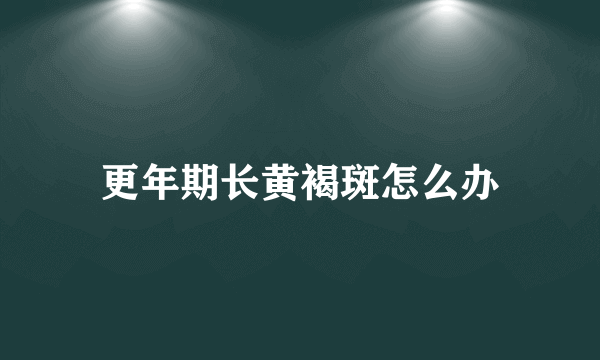 更年期长黄褐斑怎么办